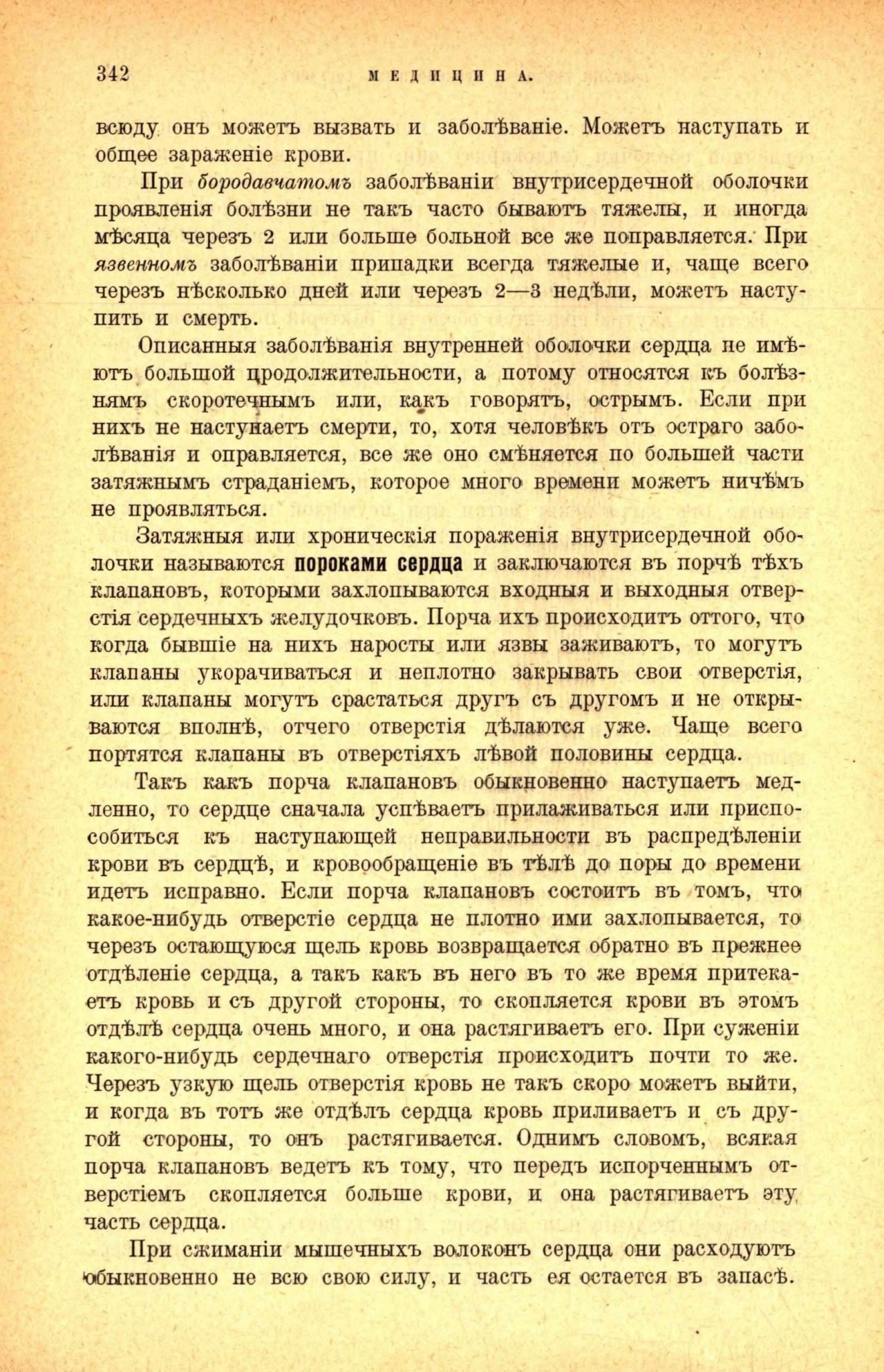 342 МЕДИЦИНА.

всюду онъ можетъ вызвать и заболѣваніе. Можетъ наступать и общее зараженіе крови.

При бородавчатомъ заболѣваніи внутрисердечной оболочки проявленія болѣзни не такъ часто бываютъ тяжелы, и иногда мѣсяца черезъ 2 или больше больной все же поправляется. При язвенномъ заболѣваніи припадки всегда тяжелые и, чаще всего черезъ нѣсколько дней или черезъ 2—3 недѣли, можетъ наступить и смерть.

Описанныя заболѣванія внутренней оболочки сердца не имѣютъ большой продолжительности, а потому относятся къ болѣзнямъ скоротечнымъ или, какъ говорятъ, острымъ. Если при нихъ не наступаетъ смерти, то, хотя человѣкъ отъ остраго заболѣванія и оправляется, все же оно смѣняется по большей части затяжнымъ страданіемъ, которое много времени можетъ ничѣмъ не проявляться.

Затяжныя или хроническія пораженія внутрисердечной оболочки называются пороками сердца и заключаются въ порчѣ тѣхъ клапановъ, которыми захлопываются входныя и выходныя отверстія сердечныхъ желудочковъ. Порча ихъ происходитъ оттого, что когда бывшіе на нихъ наросты или язвы заживаютъ, то могутъ клапаны укорачиваться и неплотно закрывать свои отверстія, или клапаны могутъ срастаться другъ съ другомъ и не открываются вполнѣ, отчего отверстія дѣлаются уже. Чаще всего портятся клапаны въ отверстіяхъ лѣвой половины сердца.

Такъ какъ порча клапановъ обыкновенно наступаетъ медленно, то сердце сначала успѣваетъ прилаживаться или приспособиться къ наступающей неправильности въ распредѣленіи крови въ сердцѣ, и кровообращеніе въ тѣлѣ до поры до времени идетъ исправно. Если порча клапановъ состоитъ въ томъ, что какое-нибудь отверстіе сердца не плотно ими захлопывается, то черезъ остающуюся щель кровь возвращается обратно въ прежнее отдѣленіе сердца, а такъ какъ въ него въ то же время притекаетъ кровь и съ другой стороны, то скопляется крови въ этомъ отдѣлѣ сердца очень много, и она растягиваетъ его. При суженіи какого-нибудь сердечнаго отверстія происходитъ почти то же. Черезъ узкую щель отверстія кровь не такъ скоро можетъ выйти, и когда въ тотъ же отдѣлъ сердца кровь приливаетъ и съ другой стороны, то онъ растягивается. Однимъ словомъ, всякая порча клапановъ ведетъ къ тому, что передъ испорченнымъ отверстіемъ скопляется больше крови, и она растягиваетъ эту часть сердца.

При сжиманіи мышечныхъ волоконъ сердца они расходуютъ обыкновенно не всю свою силу, и часть ея остается въ запасѣ.